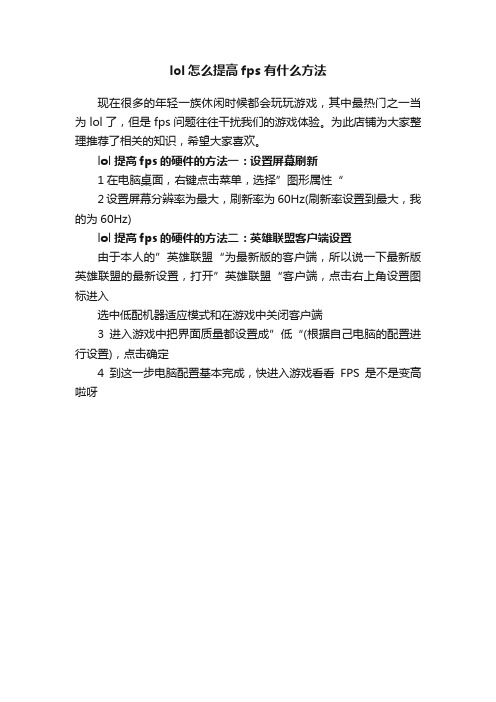 lol 怎么提高 fps 有什么方法

现在很多的年轻一族休闲时候都会玩玩游戏，其中最热门之一当为 lol 了，但是 fps 问题往往干扰我们的游戏体验。为此店铺为大家整理推荐了相关的知识，希望大家喜欢。

lol 提高 fps 的硬件的方法一：设置屏幕刷新

1 在电脑桌面，右键点击菜单，选择”图形属性“

2 设置屏幕分辨率为最大，刷新率为 60Hz(刷新率设置到最大，我的为 60Hz)

lol 提高 fps 的硬件的方法二：英雄联盟客户端设置

由于本人的”英雄联盟“为最新版的客户端，所以说一下最新版英雄联盟的最新设置，打开”英雄联盟“客户端，点击右上角设置图标进入

选中低配机器适应模式和在游戏中关闭客户端

3 进入游戏中把界面质量都设置成”低“(根据自己电脑的配置进行设置)，点击确定

4 到这一步电脑配置基本完成，快进入游戏看看 FPS 是不是变高啦呀